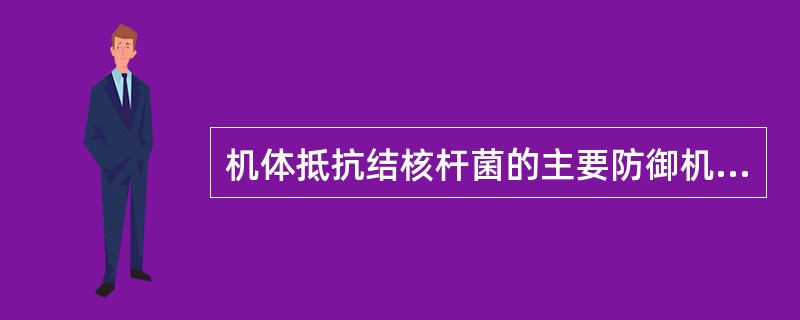 机体抵抗结核杆菌的主要防御机...